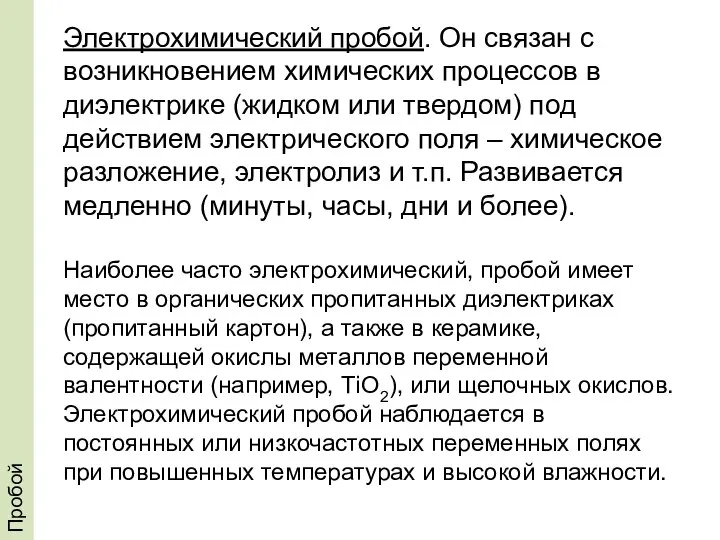 Электрохимический пробой. Он связан с возникновением химических процессов в диэлектрике (жидком или твердом) под действием электрического поля – химическое разложение, электролиз и т.п. Развивается медленно (минуты, часы, дни и более).

Наиболее часто электрохимический, пробой имеет место в органических пропитанных диэлектриках (пропитанный картон), а также в керамике, содержащей окислы металлов переменной валентности (например, $TiO_2$), или щелочных окислов. Электрохимический пробой наблюдается в постоянных или низкочастотных переменных полях при повышенных температурах и высокой влажности.

Пробой